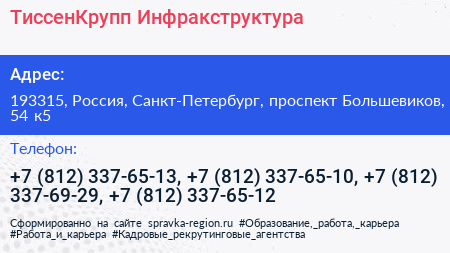 ТиссенКрупп Инфракструктура

Адрес:

193315, Россия, Санкт-Петербург, проспект Большевиков, 54 к5

Телефон:

+7 (812) 337-65-13, +7 (812) 337-65-10, +7 (812) 337-69-29, +7 (812) 337-65-12

Сформированно на сайте spravka-region.ru #Образование,_работа,_карьера #Работа_и_карьера #Кадровые_рекрутинговые_агентства